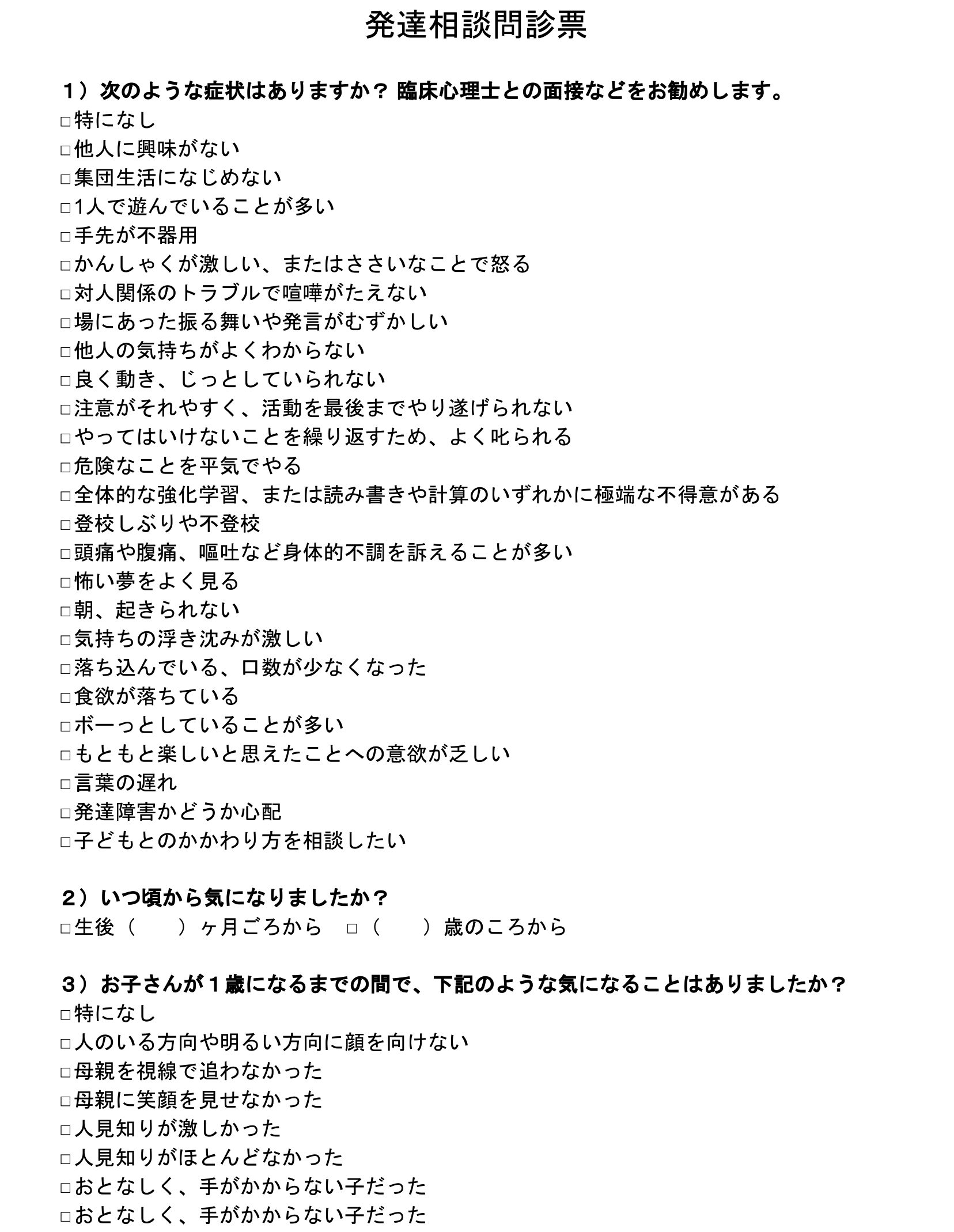 発達相談問診票

1）次のような症状はありますか？ 臨床心理士との面接などをお勧めします。
□特になし
□他人に興味がない
□集団生活になじめない
□1人で遊んでいることが多い
□手先が不器用
□かんしゃくが激しい、またはささいなことで怒る
□対人関係のトラブルで喧嘩がたえない
□場にあった振る舞いや発言がむずかしい
□他人の気持ちがよくわからない
□良く動き、じっとしていられない
□注意がそれやすく、活動を最後までやり遂げられない
□やってはいけないことを繰り返すため、よく叱られる
□危険なことを平気でやる
□全体的な強化学習、または読み書きや計算のいずれかに極端な不得意がある
□登校しぶりや不登校
□頭痛や腹痛、嘔吐など身体的不調を訴えることが多い
□怖い夢をよく見る
□朝、起きられない
□気持ちの浮き沈みが激しい
□落ち込んでいる、口数が少なくなった
□食欲が落ちている
□ボーっとしていることが多い
□もともと楽しいと思えたことへの意欲が乏しい
□言葉の遅れ
□発達障害かどうか心配
□子どもとのかかわり方を相談したい

2）いつ頃から気になりましたか？
□生後（　　）ヶ月ごろから　□（　　）歳のころから

3）お子さんが１歳になるまでの間で、下記のような気になることはありましたか？
□特になし
□人のいる方向や明るい方向に顔を向けない
□母親を視線で追わなかった
□母親に笑顔を見せなかった
□人見知りが激しかった
□人見知りがほとんどなかった
□おとなしく、手がかからない子だった
□おとなしく、手がかからない子だった